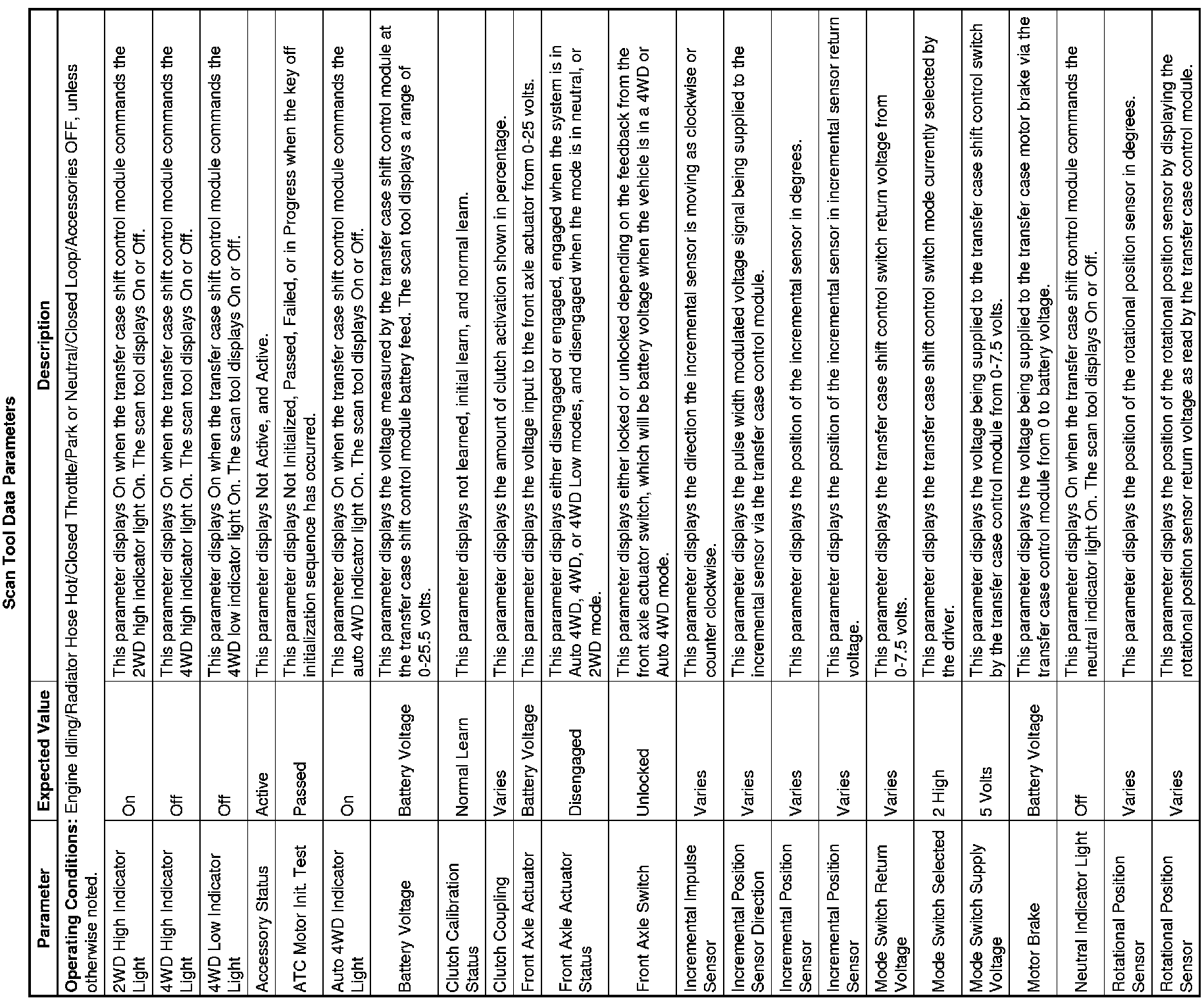 Scan Tool Data Parameters

| Parameter | Expected Value | Description |
|---|---|---|
| **Operating Conditions:** Engine Idling/Radiator Hose Hot/Closed Throttle/Park or Neutral/Closed Loop/Accessories OFF, unless otherwise noted. | | |
| 2WD High Indicator Light | On | This parameter displays On when the transfer case shift control module commands the 2WD high indicator light On. The scan tool displays On or Off. |
| 4WD High Indicator Light | Off | This parameter displays On when the transfer case shift control module commands the 4WD high indicator light On. The scan tool displays On or Off. |
| 4WD Low Indicator Light | Off | This parameter displays On when the transfer case shift control module commands the 4WD low indicator light On. The scan tool displays On or Off. |
| Accessory Status | Active | This parameter displays Not Active, and Active. |
| ATC Motor Init. Test | Passed | This parameter displays Not Initialized, Passed, Failed, or in Progress when the key off initialization sequence has occurred. |
| Auto 4WD Indicator Light | On | This parameter displays On when the transfer case shift control module commands the auto 4WD indicator light On. The scan tool displays On or Off. |
| Battery Voltage | Battery Voltage | This parameter displays the voltage measured by the transfer case shift control module at the transfer case shift control module battery feed. The scan tool displays a range of 0-25.5 volts. |
| Clutch Calibration Status | Normal Learn | This parameter displays not learned, initial learn, and normal learn. |
| Clutch Coupling | Varies | This parameter displays the amount of clutch activation shown in percentage. |
| Front Axle Actuator | Battery Voltage | This parameter displays the voltage input to the front axle actuator from 0-25 volts. |
| Front Axle Actuator Status | Disengaged | This parameter displays either disengaged or engaged, engaged when the system is in Auto 4WD, 4WD, or 4WD Low modes, and disengaged when the mode is in neutral, or 2WD mode. |
| Front Axle Switch | Unlocked | This parameter displays either locked or unlocked depending on the feedback from the front axle actuator switch, which will be battery voltage when the vehicle is in a 4WD or Auto 4WD mode. |
| Incremental Impulse Sensor | Varies | This parameter displays the direction the incremental sensor is moving as clockwise or counter clockwise. |
| Incremental Position Sensor Direction | Varies | This parameter displays the pulse width modulated voltage signal being supplied to the incremental sensor via the transfer case control module. |
| Incremental Position Sensor | Varies | This parameter displays the position of the incremental sensor in degrees. |
| Incremental Position Sensor | Varies | This parameter displays the position of the incremental sensor in incremental sensor return voltage. |
| Mode Switch Return Voltage | Varies | This parameter displays the transfer case shift control switch return voltage from 0-7.5 volts. |
| Mode Switch Selected | 2 High | This parameter displays the transfer case shift control switch mode currently selected by the driver. |
| Mode Switch Supply Voltage | 5 Volts | This parameter displays the voltage being supplied to the transfer case shift control switch by the transfer case control module from 0-7.5 volts. |
| Motor Brake | Battery Voltage | This parameter displays the voltage being supplied to the transfer case motor brake via the transfer case control module from 0 to battery voltage. |
| Neutral Indicator Light | Off | This parameter displays On when the transfer case shift control module commands the neutral indicator light On. The scan tool displays On or Off. |
| Rotational Position Sensor | Varies | This parameter displays the position of the rotational position sensor in degrees. |
| Rotational Position Sensor | Varies | This parameter displays the position of the rotational position sensor by displaying the rotational position sensor return voltage as read by the transfer case control module. |